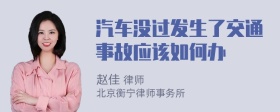 汽车没过发生了交通事故应该如何办

赵佳 律师
北京衡宁律师事务所